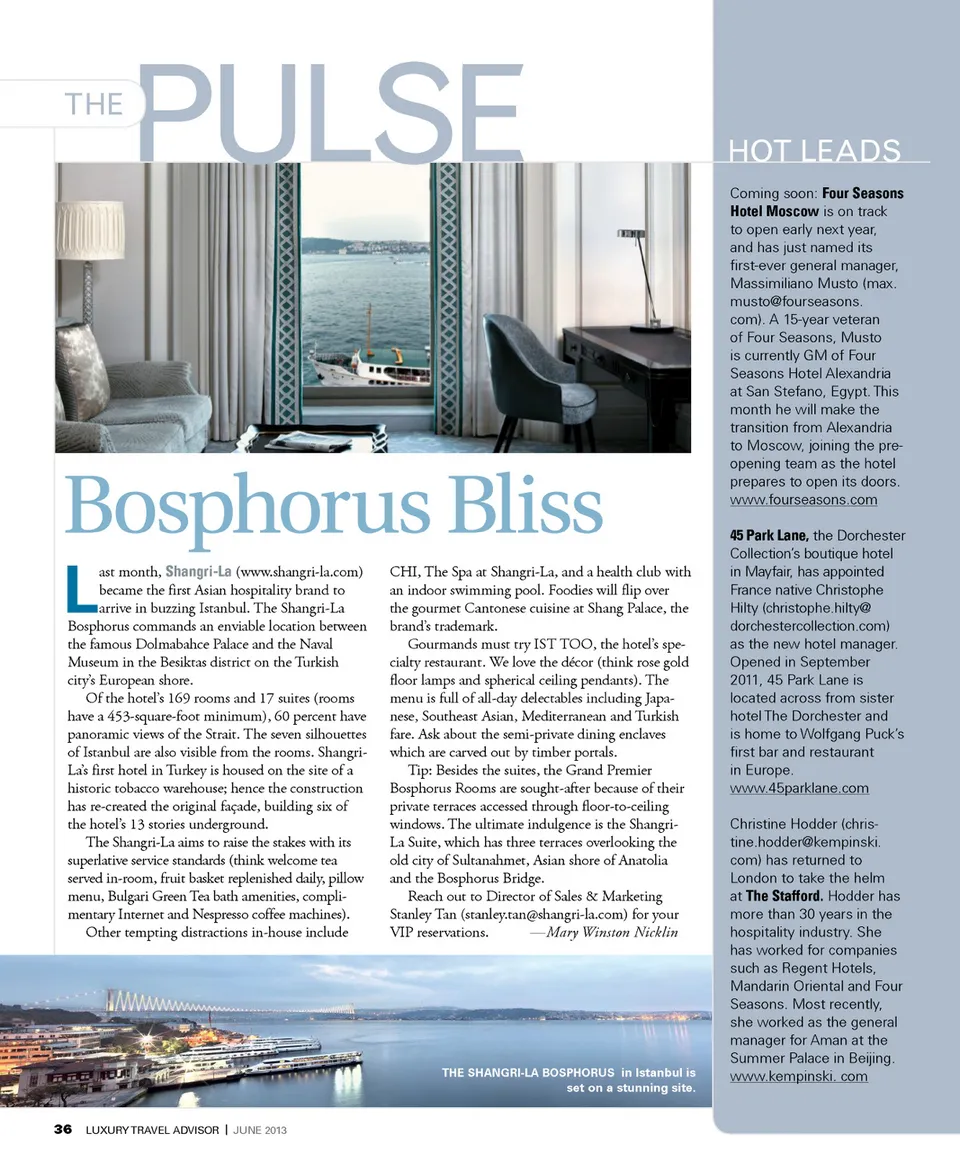 THE PULSE

Bosphorus Bliss

Last month, Shangri-La (www.shangri-la.com) became the first Asian hospitality brand to arrive in buzzing Istanbul. The Shangri-La Bosphorus commands an enviable location between the famous Dolmabahce Palace and the Naval Museum in the Besiktas district on the Turkish city's European shore.

Of the hotel's 169 rooms and 17 suites (rooms have a 453-square-foot minimum), 60 percent have panoramic views of the Strait. The seven silhouettes of Istanbul are also visible from the rooms. Shangri-La's first hotel in Turkey is housed on the site of a historic tobacco warehouse; hence the construction has re-created the original façade, building six of the hotel's 13 stories underground.

The Shangri-La aims to raise the stakes with its superlative service standards (think welcome tea served in-room, fruit basket replenished daily, pillow menu, Bulgari Green Tea bath amenities, complimentary Internet and Nespresso coffee machines).

Other tempting distractions in-house include CHI, The Spa at Shangri-La, and a health club with an indoor swimming pool. Foodies will flip over the gourmet Cantonese cuisine at Shang Palace, the brand's trademark.

Gourmands must try IST TOO, the hotel's specialty restaurant. We love the décor (think rose gold floor lamps and spherical ceiling pendants). The menu is full of all-day delectables including Japanese, Southeast Asian, Mediterranean and Turkish fare. Ask about the semi-private dining enclaves which are carved out by timber portals.

Tip: Besides the suites, the Grand Premier Bosphorus Rooms are sought-after because of their private terraces accessed through floor-to-ceiling windows. The ultimate indulgence is the Shangri-La Suite, which has three terraces overlooking the old city of Sultanahmet, Asian shore of Anatolia and the Bosphorus Bridge.

Reach out to Director of Sales & Marketing Stanley Tan (stanley.tan@shangri-la.com) for your VIP reservations. —Mary Winston Nicklin

THE SHANGRI-LA BOSPHORUS in Istanbul is set on a stunning site.

HOT LEADS

Coming soon: Four Seasons Hotel Moscow is on track to open early next year, and has just named its first-ever general manager, Massimiliano Musto (max.musto@fourseasons.com). A 15-year veteran of Four Seasons, Musto is currently GM of Four Seasons Hotel Alexandria at San Stefano, Egypt. This month he will make the transition from Alexandria to Moscow, joining the pre-opening team as the hotel prepares to open its doors. www.fourseasons.com

45 Park Lane, the Dorchester Collection's boutique hotel in Mayfair, has appointed France native Christophe Hilty (christophe.hilty@dorchestercollection.com) as the new hotel manager. Opened in September 2011, 45 Park Lane is located across from sister hotel The Dorchester and is home to Wolfgang Puck's first bar and restaurant in Europe. www.45parklane.com

Christine Hodder (christine.hodder@kempinski.com) has returned to London to take the helm at The Stafford. Hodder has more than 30 years in the hospitality industry. She has worked for companies such as Regent Hotels, Mandarin Oriental and Four Seasons. Most recently, she worked as the general manager for Aman at the Summer Palace in Beijing. www.kempinski. com

36 LUXURY TRAVEL ADVISOR | JUNE 2013